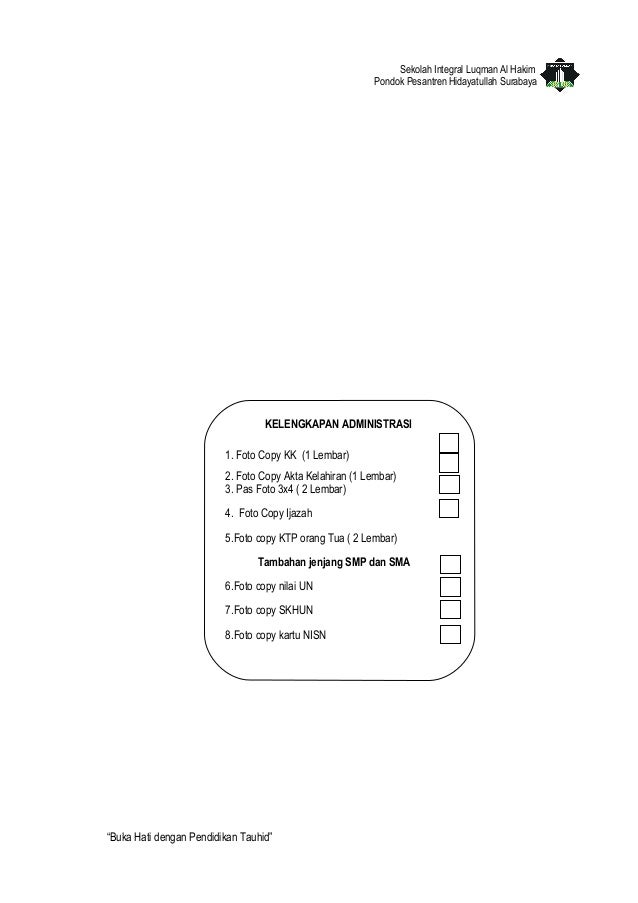 Sekolah Integral Luqman Al Hakim
Pondok Pesantren Hidayatullah Surabaya

KELENGKAPAN ADMINISTRASI

1. Foto Copy KK (1 Lembar)

2. Foto Copy Akta Kelahiran (1 Lembar)
3. Pas Foto 3x4 ( 2 Lembar)

4. Foto Copy Ijazah

5.Foto copy KTP orang Tua ( 2 Lembar)

Tambahan jenjang SMP dan SMA

6.Foto copy nilai UN

7.Foto copy SKHUN

8.Foto copy kartu NISN

"Buka Hati dengan Pendidikan Tauhid"